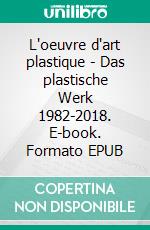 unilibro

L'oeuvre d'art plastique - Das plastische Werk 1982-2018. E-book. Formato EPUB

COPERTINA NON DISPONIBILE